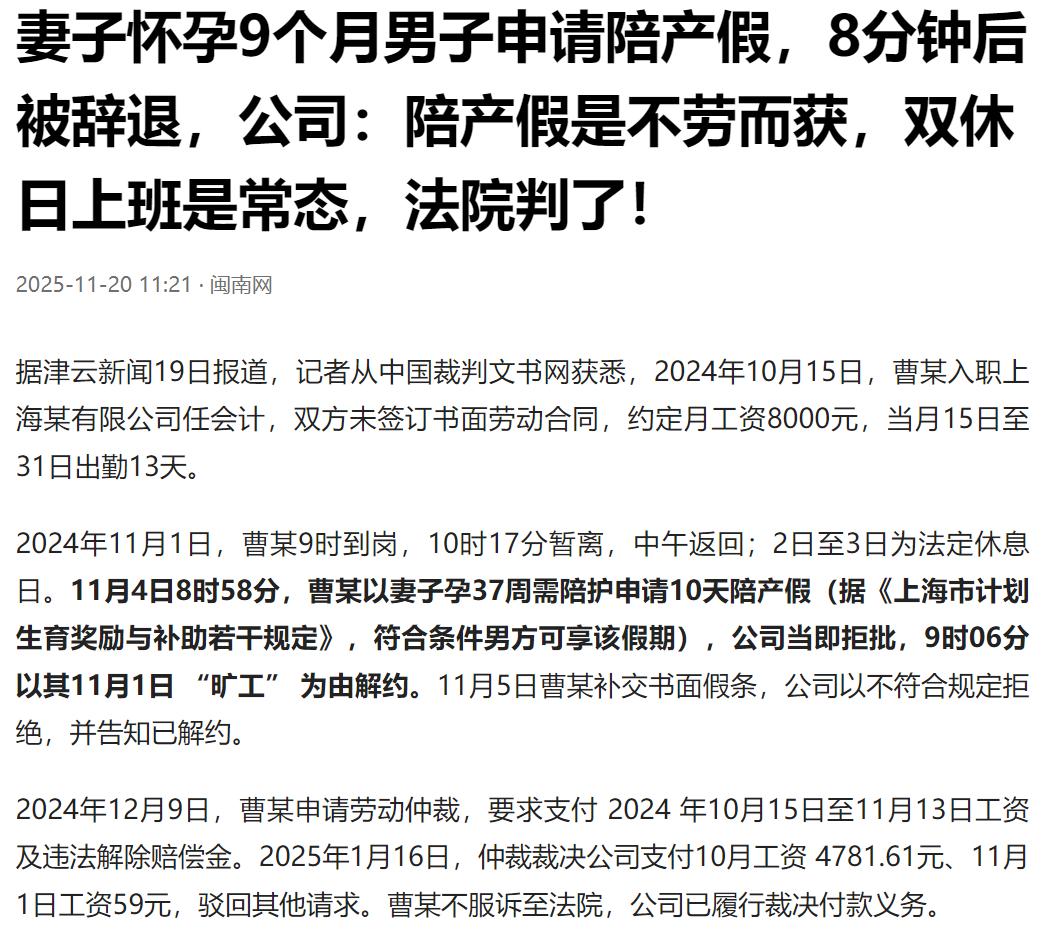 妻子怀孕9个月男子申请陪产假，8分钟后被辞退，公司：陪产假是不劳而获，双休日上班是常态，法院判了！

2025-11-20 11:21 · 闽南网

据津云新闻19日报道，记者从中国裁判文书网获悉，2024年10月15日，曹某入职上海某有限公司任会计，双方未签订书面劳动合同，约定月工资8000元，当月15日至31日出勤13天。

2024年11月1日，曹某9时到岗，10时17分暂离，中午返回；2日至3日为法定休息日。11月4日8时58分，曹某以妻子孕37周需陪护申请10天陪产假（据《上海市计划生育奖励与补助若干规定》，符合条件男方可享该假期），公司当即拒批，9时06分以其11月1日 “旷工” 为由解约。11月5日曹某补交书面假条，公司以不符合规定拒绝，并告知已解约。

2024年12月9日，曹某申请劳动仲裁，要求支付 2024 年10月15日至11月13日工资及违法解除赔偿金。2025年1月16日，仲裁裁决公司支付10月工资 4781.61元、11月1日工资59元，驳回其他请求。曹某不服诉至法院，公司已履行裁决付款义务。